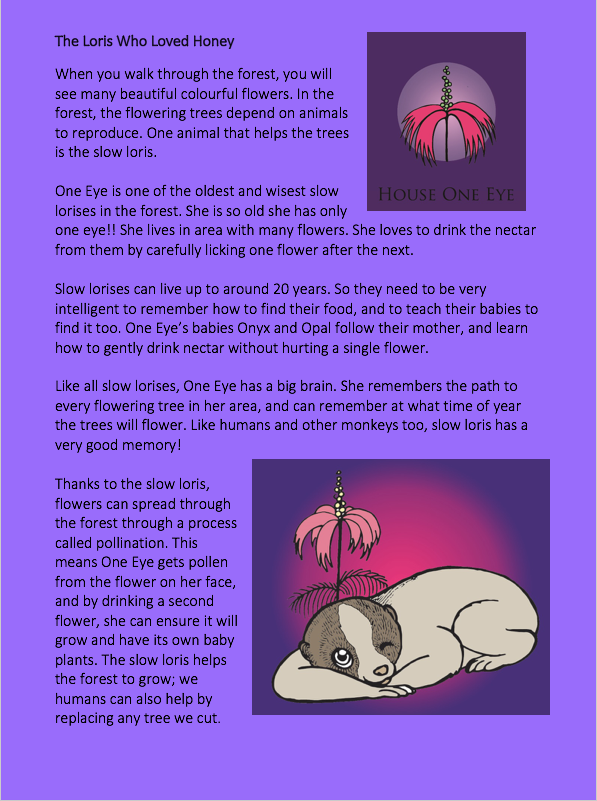 The Loris Who Loved Honey

When you walk through the forest, you will see many beautiful colourful flowers. In the forest, the flowering trees depend on animals to reproduce. One animal that helps the trees is the slow loris.

HOUSE ONE EYE

One Eye is one of the oldest and wisest slow lorises in the forest. She is so old she has only one eye!! She lives in area with many flowers. She loves to drink the nectar from them by carefully licking one flower after the next.

Slow lorises can live up to around 20 years. So they need to be very intelligent to remember how to find their food, and to teach their babies to find it too. One Eye's babies Onyx and Opal follow their mother, and learn how to gently drink nectar without hurting a single flower.

Like all slow lorises, One Eye has a big brain. She remembers the path to every flowering tree in her area, and can remember at what time of year the trees will flower. Like humans and other monkeys too, slow loris has a very good memory!

Thanks to the slow loris, flowers can spread through the forest through a process called pollination. This means One Eye gets pollen from the flower on her face, and by drinking a second flower, she can ensure it will grow and have its own baby plants. The slow loris helps the forest to grow; we humans can also help by replacing any tree we cut.